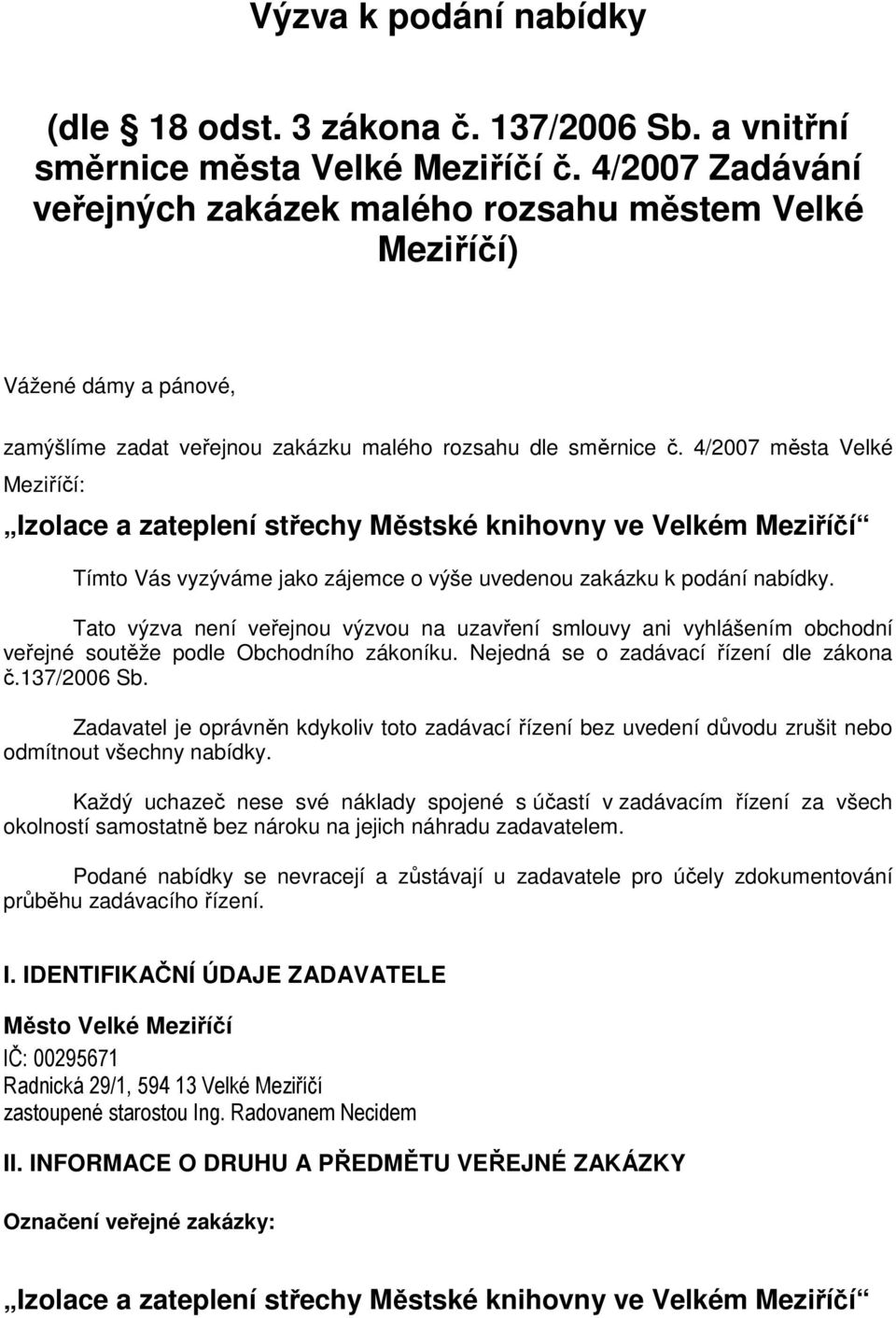 Výzva k podání nabídky

(dle § 18 odst. 3 zákona č. 137/2006 Sb. a vnitřní směrnice města Velké Meziříčí č. 4/2007 Zadávání veřejných zakázek malého rozsahu městem Velké Meziříčí)

Vážené dámy a pánové,

zamýšlíme zadat veřejnou zakázku malého rozsahu dle směrnice č. 4/2007 města Velké Meziříčí:

„Izolace a zateplení střechy Městské knihovny ve Velkém Meziříčí“

Tímto Vás vyzýváme jako zájemce o výše uvedenou zakázku k podání nabídky.

Tato výzva není veřejnou výzvou na uzavření smlouvy ani vyhlášením obchodní veřejné soutěže podle Obchodního zákoníku. Nejedná se o zadávací řízení dle zákona č.137/2006 Sb.

Zadavatel je oprávněn kdykoliv toto zadávací řízení bez uvedení důvodu zrušit nebo odmítnout všechny nabídky.

Každý uchazeč nese své náklady spojené s účastí v zadávacím řízení za všech okolností samostatně bez nároku na jejich náhradu zadavatelem.

Podané nabídky se nevracejí a zůstávají u zadavatele pro účely zdokumentování průběhu zadávacího řízení.

I. IDENTIFIKAČNÍ ÚDAJE ZADAVATELE

Město Velké Meziříčí
IČ: 00295671
Radnická 29/1, 594 13 Velké Meziříčí
zastoupené starostou Ing. Radovanem Necidem

II. INFORMACE O DRUHU A PŘEDMĚTU VEŘEJNÉ ZAKÁZKY

Označení veřejné zakázky:

„Izolace a zateplení střechy Městské knihovny ve Velkém Meziříčí“